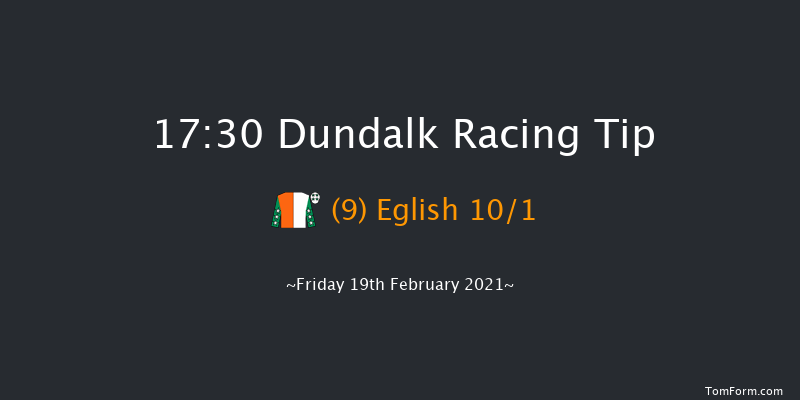 17:30 Dundalk Racing Tip

(9) Eglish 10/1

~Friday 19th February 2021~

TomForm.com